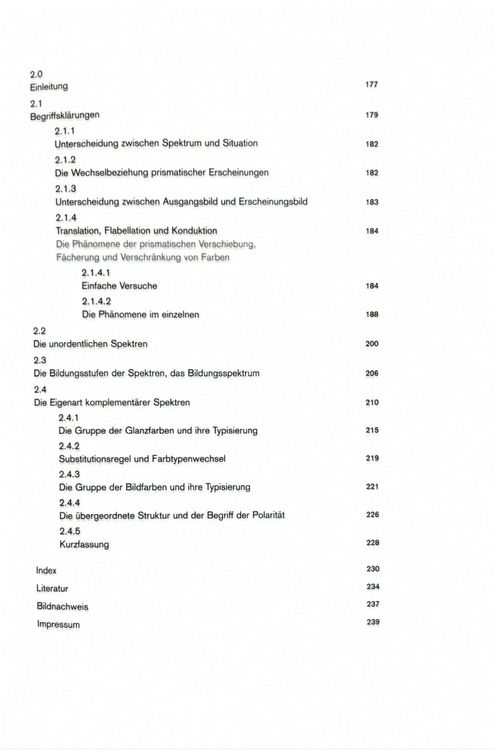 2.0
Einleitung 177

2.1
Begriffsklärungen 179

2.1.1
Unterscheidung zwischen Spektrum und Situation 182

2.1.2
Die Wechselbeziehung prismatischer Erscheinungen 182

2.1.3
Unterscheidung zwischen Ausgangsbild und Erscheinungsbild 183

2.1.4
Translation, Flabellation und Konduktion 184
Die Phänomene der prismatischen Verschiebung, Fächerung und Verschränkung von Farben

2.1.4.1
Einfache Versuche 184

2.1.4.2
Die Phänomene im einzelnen 188

2.2
Die unordentlichen Spektren 200

2.3
Die Bildungsstufen der Spektren, das Bildungsspektrum 206

2.4
Die Eigenart komplementärer Spektren 210

2.4.1
Die Gruppe der Glanzfarben und ihre Typisierung 215

2.4.2
Substitutionsregel und Farbtypenwechsel 219

2.4.3
Die Gruppe der Bildfarben und ihre Typisierung 221

2.4.4
Die übergeordnete Struktur und der Begriff der Polarität 226

2.4.5
Kurzfassung 228

Index 230

Literatur 234

Bildnachweis 237

Impressum 239